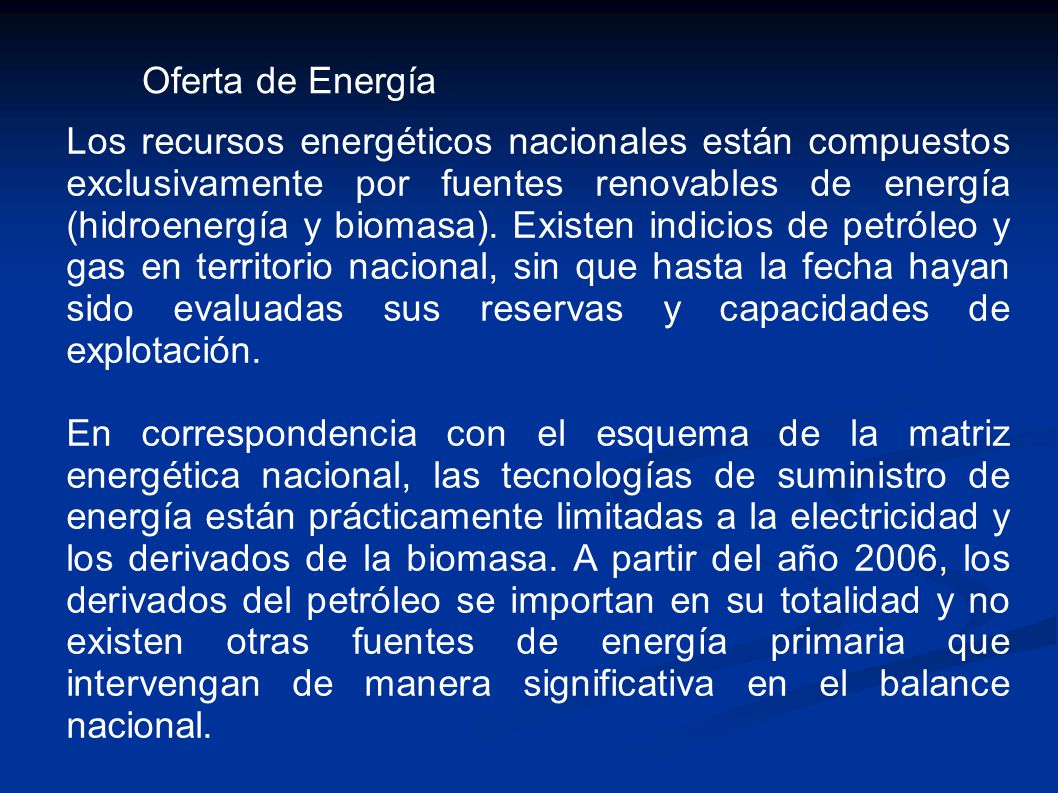 Oferta de Energía

Los recursos energéticos nacionales están compuestos exclusivamente por fuentes renovables de energía (hidroenergía y biomasa). Existen indicios de petróleo y gas en territorio nacional, sin que hasta la fecha hayan sido evaluadas sus reservas y capacidades de explotación.

En correspondencia con el esquema de la matriz energética nacional, las tecnologías de suministro de energía están prácticamente limitadas a la electricidad y los derivados de la biomasa. A partir del año 2006, los derivados del petróleo se importan en su totalidad y no existen otras fuentes de energía primaria que intervengan de manera significativa en el balance nacional.